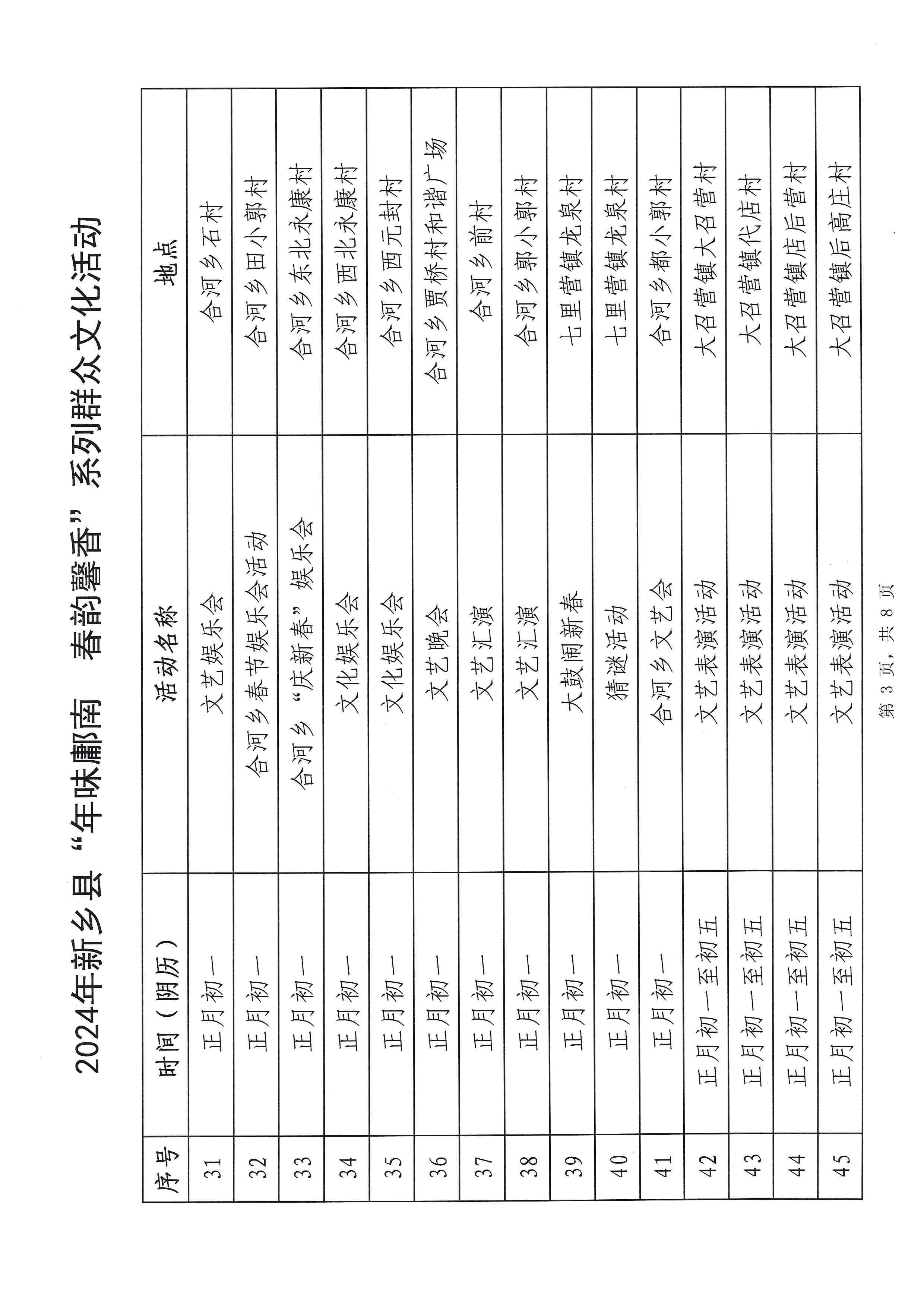 2024年新乡县“年味鄘南 春韵馨香”系列群众文化活动

| 序号 | 时间（阴历） | 活动名称 | 地点 |
|---|---|---|---|
| 31 | 正月初一 | 文艺娱乐会 | 合河乡石村 |
| 32 | 正月初一 | 合河乡春节娱乐会活动 | 合河乡田小郭村 |
| 33 | 正月初一 | 合河乡“庆新春”娱乐会 | 合河乡东北永康村 |
| 34 | 正月初一 | 文化娱乐会 | 合河乡西北永康村 |
| 35 | 正月初一 | 文化娱乐会 | 合河乡西元封村 |
| 36 | 正月初一 | 文艺晚会 | 合河乡贾桥村和谐广场 |
| 37 | 正月初一 | 文艺汇演 | 合河乡前村 |
| 38 | 正月初一 | 文艺汇演 | 合河乡郭小郭村 |
| 39 | 正月初一 | 大鼓闹新春 | 七里营镇龙泉村 |
| 40 | 正月初一 | 猜谜活动 | 七里营镇龙泉村 |
| 41 | 正月初一 | 合河乡文艺会 | 合河乡都小郭村 |
| 42 | 正月初一至初五 | 文艺表演活动 | 大召营镇大召营村 |
| 43 | 正月初一至初五 | 文艺表演活动 | 大召营镇代店村 |
| 44 | 正月初一至初五 | 文艺表演活动 | 大召营镇店后营村 |
| 45 | 正月初一至初五 | 文艺表演活动 | 大召营镇后高庄村 |

第 3 页，共 8 页